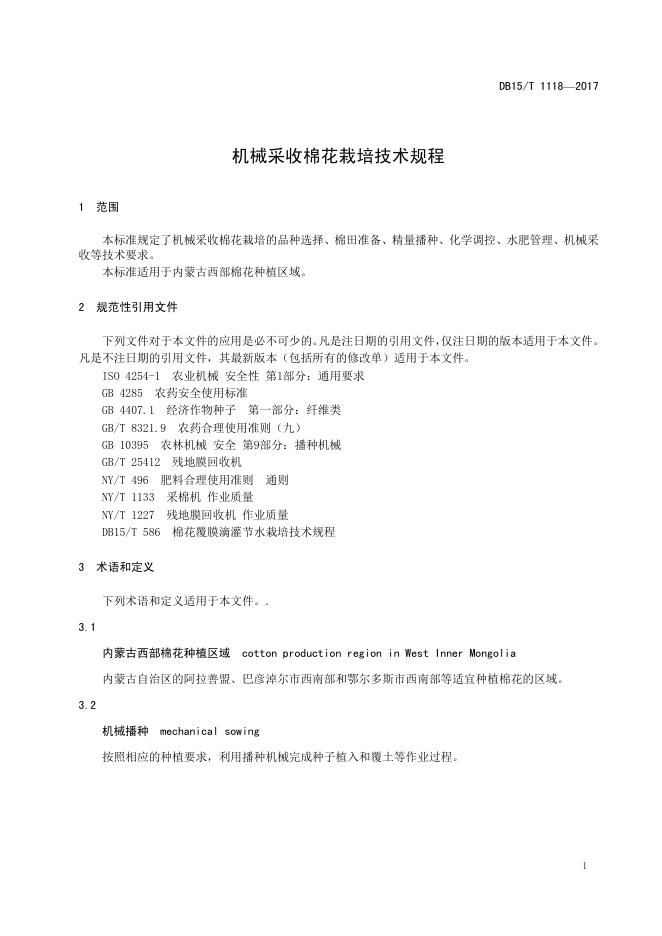 DB15/T 1118—2017

机械采收棉花栽培技术规程

1 范围

本标准规定了机械采收棉花栽培的品种选择、棉田准备、精量播种、化学调控、水肥管理、机械采收等技术要求。

本标准适用于内蒙古西部棉花种植区域。

2 规范性引用文件

下列文件对于本文件的应用是必不可少的。凡是注日期的引用文件，仅注日期的版本适用于本文件。凡是不注日期的引用文件，其最新版本（包括所有的修改单）适用于本文件。

ISO 4254-1 农业机械 安全性 第1部分：通用要求
GB 4285 农药安全使用标准
GB 4407.1 经济作物种子 第一部分：纤维类
GB/T 8321.9 农药合理使用准则（九）
GB 10395 农林机械 安全 第9部分：播种机械
GB/T 25412 残地膜回收机
NY/T 496 肥料合理使用准则 通则
NY/T 1133 采棉机 作业质量
NY/T 1227 残地膜回收机 作业质量
DB15/T 586 棉花覆膜滴灌节水栽培技术规程

3 术语和定义

下列术语和定义适用于本文件。.

3.1

内蒙古西部棉花种植区域 cotton production region in West Inner Mongolia

内蒙古自治区的阿拉善盟、巴彦淖尔市西南部和鄂尔多斯市西南部等适宜种植棉花的区域。

3.2

机械播种 mechanical sowing

按照相应的种植要求，利用播种机械完成种子植入和覆土等作业过程。

1